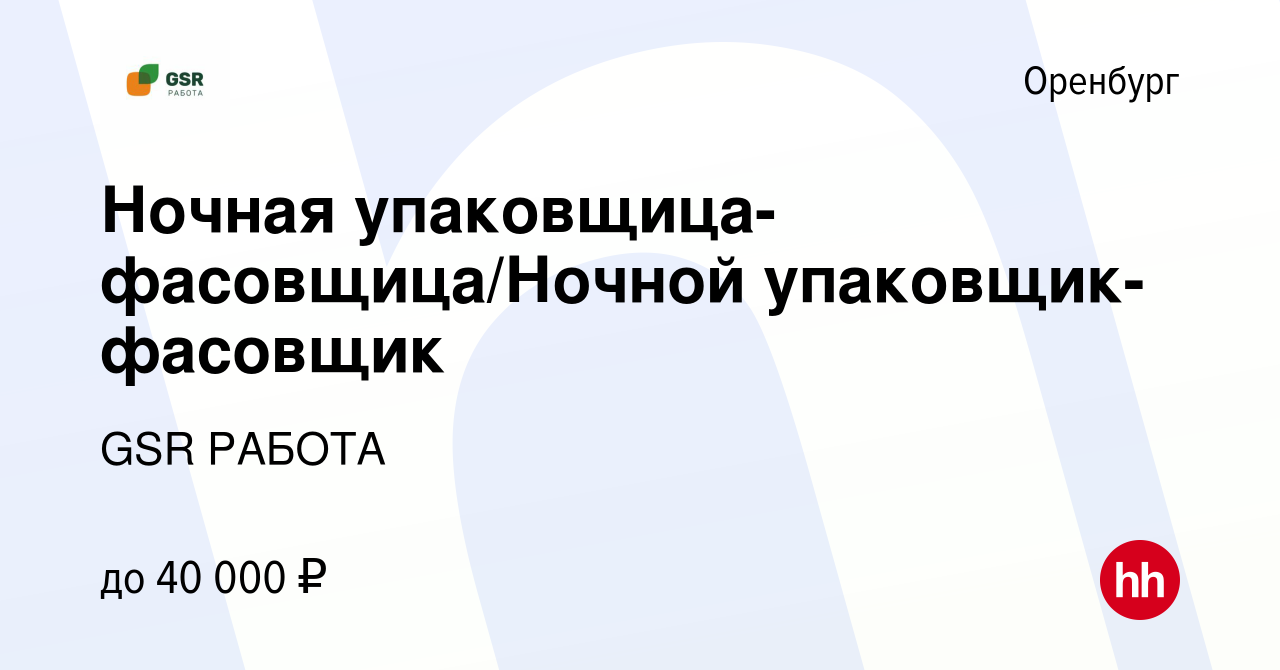 GSR
РАБОТА

Оренбург

Ночная упаковщица-фасовщица/Ночной упаковщик-фасовщик

GSR РАБОТА

до 40 000 ₽

hh